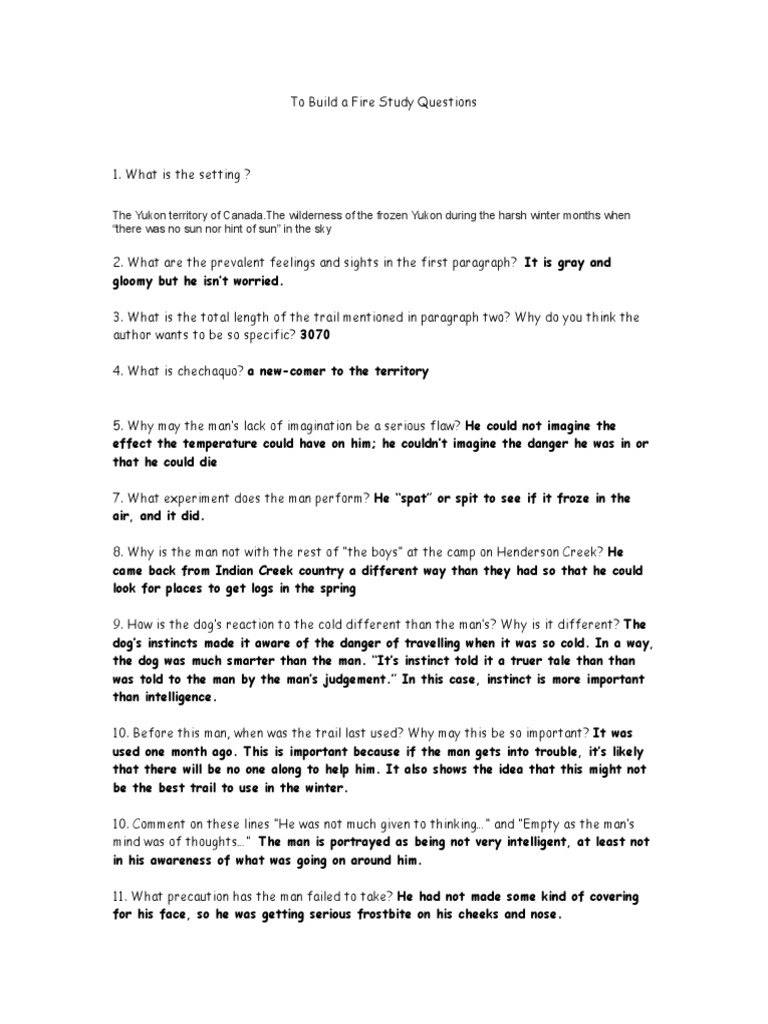 To Build a Fire Study Questions

1. What is the setting ?

The Yukon territory of Canada.The wilderness of the frozen Yukon during the harsh winter months when "there was no sun nor hint of sun" in the sky

2. What are the prevalent feelings and sights in the first paragraph? It is gray and gloomy but he isn't worried.

3. What is the total length of the trail mentioned in paragraph two? Why do you think the author wants to be so specific? 3070

4. What is chechaquo? a new-comer to the territory

5. Why may the man's lack of imagination be a serious flaw? He could not imagine the effect the temperature could have on him; he couldn't imagine the danger he was in or that he could die

7. What experiment does the man perform? He "spat" or spit to see if it froze in the air, and it did.

8. Why is the man not with the rest of "the boys" at the camp on Henderson Creek? He came back from Indian Creek country a different way than they had so that he could look for places to get logs in the spring

9. How is the dog's reaction to the cold different than the man's? Why is it different? The dog's instincts made it aware of the danger of travelling when it was so cold. In a way, the dog was much smarter than the man. "It's instinct told it a truer tale than than was told to the man by the man's judgement." In this case, instinct is more important than intelligence.

10. Before this man, when was the trail last used? Why may this be so important? It was used one month ago. This is important because if the man gets into trouble, it's likely that there will be no one along to help him. It also shows the idea that this might not be the best trail to use in the winter.

10. Comment on these lines "He was not much given to thinking..." and "Empty as the man's mind was of thoughts..." The man is portrayed as being not very intelligent, at least not in his awareness of what was going on around him.

11. What precaution has the man failed to take? He had not made some kind of covering for his face, so he was getting serious frostbite on his cheeks and nose.